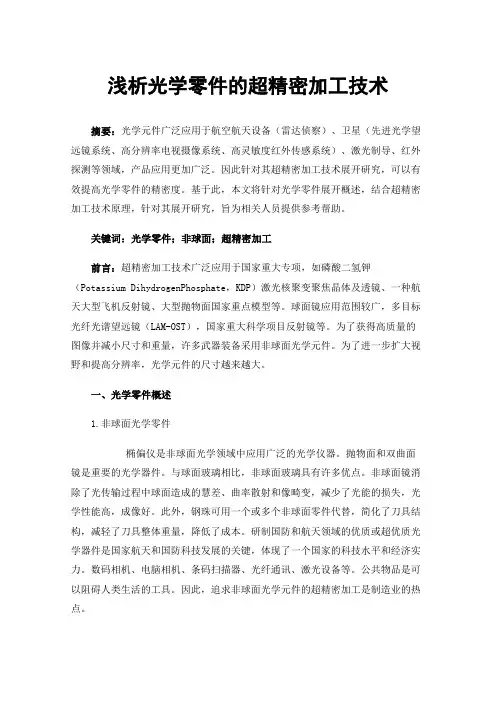 浅析光学零件的超精密加工技术

摘要：光学元件广泛应用于航空航天设备（雷达侦察）、卫星（先进光学望远镜系统、高分辨率电视摄像系统、高灵敏度红外传感系统）、激光制导、红外探测等领域，产品应用更加广泛。因此针对其超精密加工技术展开研究，可以有效提高光学零件的精密度。基于此，本文将针对光学零件展开概述，结合超精密加工技术原理，针对其展开研究，旨为相关人员提供参考帮助。

关键词：光学零件；非球面；超精密加工

前言：超精密加工技术广泛应用于国家重大专项，如磷酸二氢钾（Potassium DihydrogenPhosphate，KDP）激光核聚变聚焦晶体及透镜、一种航天大型飞机反射镜、大型抛物面国家重点模型等。球面镜应用范围较广，多目标光纤光谱望远镜（LAM-OST），国家重大科学项目反射镜等。为了获得高质量的图像并减小尺寸和重量，许多武器装备采用非球面光学元件。为了进一步扩大视野和提高分辨率，光学元件的尺寸越来越大。

一、光学零件概述

1.非球面光学零件

椭偏仪是非球面光学领域中应用广泛的光学仪器。抛物面和双曲面镜是重要的光学器件。与球面玻璃相比，非球面玻璃具有许多优点。非球面镜消除了光传输过程中球面造成的慧差、曲率散射和像畸变，减少了光能的损失，光学性能高，成像好。此外，钢珠可用一个或多个非球面零件代替，简化了刀具结构，减轻了刀具整体重量，降低了成本。研制国防和航天领域的优质或超优质光学器件是国家航天和国防科技发展的关键，体现了一个国家的科技水平和经济实力。数码相机、电脑相机、条码扫描器、光纤通讯、激光设备等。公共物品是可以阻碍人类生活的工具。因此，追求非球面光学元件的超精密加工是制造业的热点。